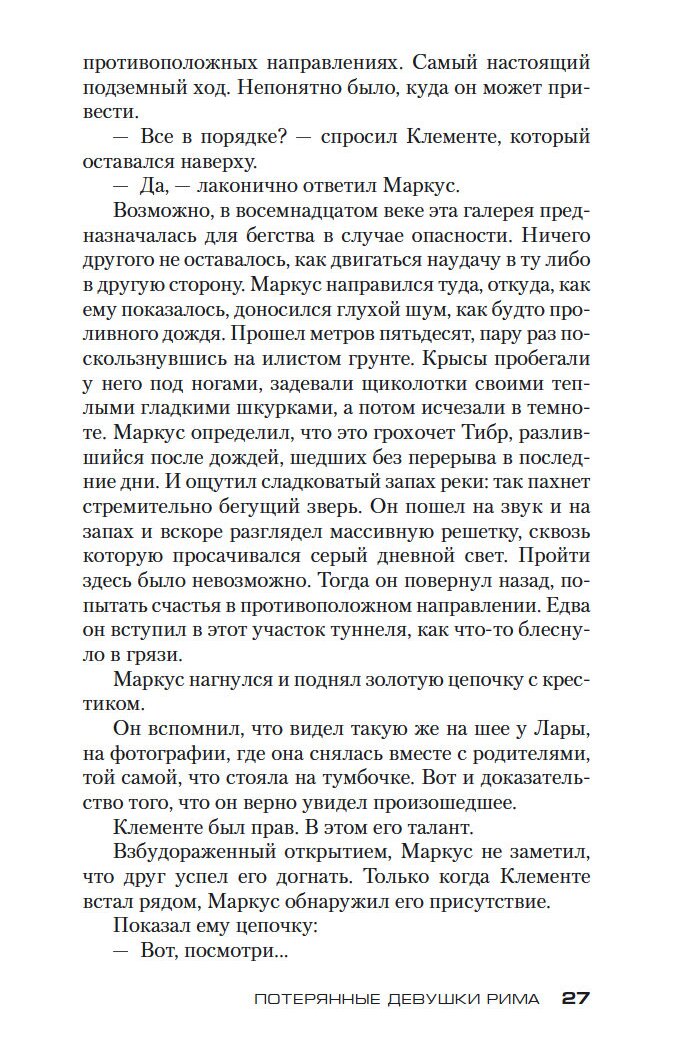 противоположных направлениях. Самый настоящий подземный ход. Непонятно было, куда он может привести.

— Все в порядке? — спросил Клементе, который оставался наверху.

— Да, — лаконично ответил Маркус.

Возможно, в восемнадцатом веке эта галерея предназначалась для бегства в случае опасности. Ничего другого не оставалось, как двигаться наудачу в ту либо в другую сторону. Маркус направился туда, откуда, как ему показалось, доносился глухой шум, как будто проливного дождя. Прошел метров пятьдесят, пару раз поскользнувшись на илистом грунте. Крысы пробегали у него под ногами, задевали щиколотки своими теплыми гладкими шкурками, а потом исчезали в темноте. Маркус определил, что это грохочет Тибр, разлившийся после дождей, шедших без перерыва в последние дни. И ощутил сладковатый запах реки: так пахнет стремительно бегущий зверь. Он пошел на звук и на запах и вскоре разглядел массивную решетку, сквозь которую просачивался серый дневной свет. Пройти здесь было невозможно. Тогда он повернул назад, попытать счастья в противоположном направлении. Едва он вступил в этот участок туннеля, как что-то блеснуло в грязи.

Маркус нагнулся и поднял золотую цепочку с крестиком.

Он вспомнил, что видел такую же на шее у Лары, на фотографии, где она снялась вместе с родителями, той самой, что стояла на тумбочке. Вот и доказательство того, что он верно увидел произошедшее.

Клементе был прав. В этом его талант.

Взбудораженный открытием, Маркус не заметил, что друг успел его догнать. Только когда Клементе встал рядом, Маркус обнаружил его присутствие.

Показал ему цепочку:

— Вот, посмотри...

ПОТЕРЯННЫЕ ДЕВУШКИ РИМА 27